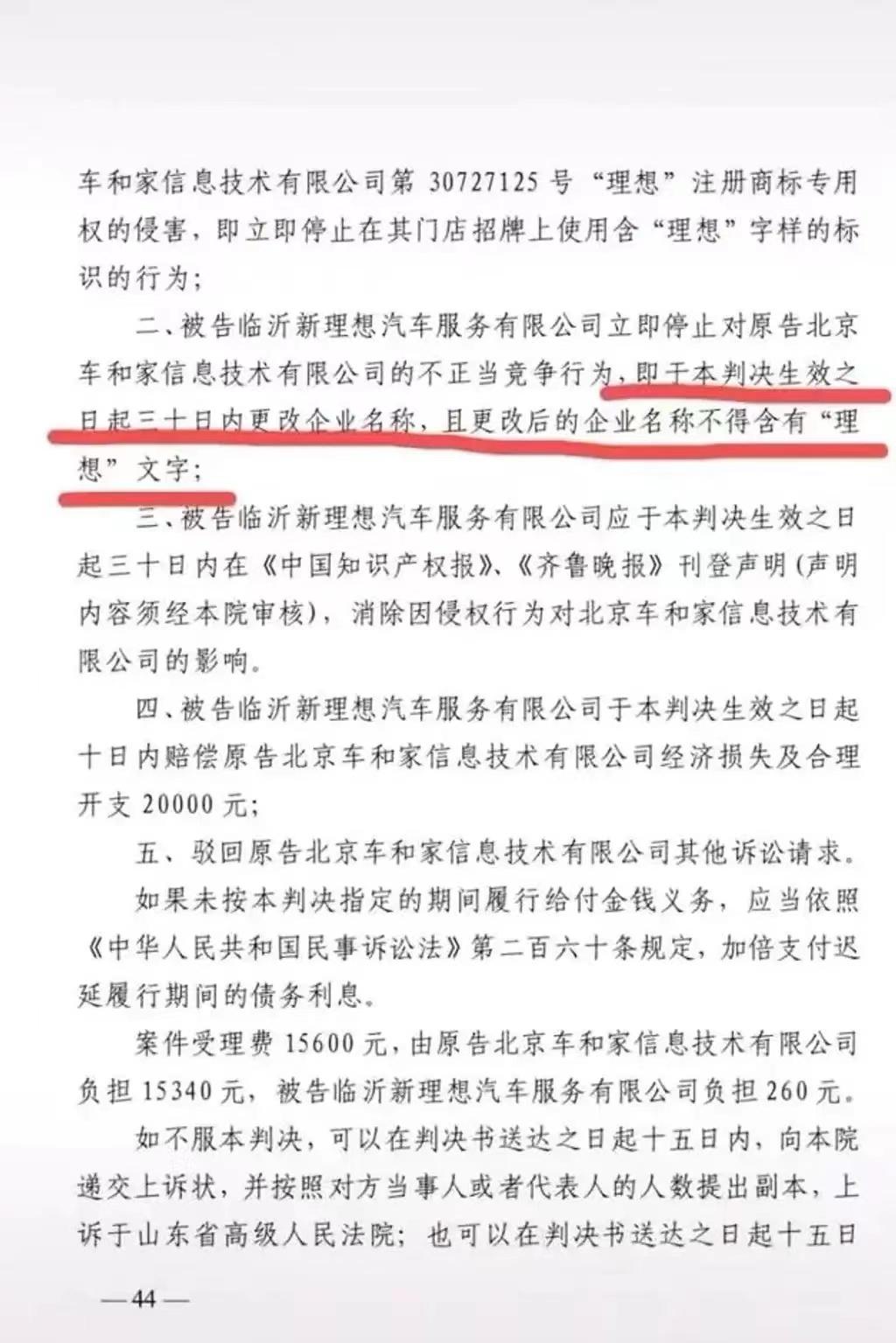 车和家信息技术有限公司第 30727125 号“理想”注册商标专用权的侵害，即立即停止在其门店招牌上使用含“理想”字样的标识的行为；

二、被告临沂新理想汽车服务有限公司立即停止对原告北京车和家信息技术有限公司的不正当竞争行为，即于本判决生效之日起三十日内更改企业名称，且更改后的企业名称不得含有“理想”文字；

三、被告临沂新理想汽车服务有限公司应于本判决生效之日起三十日内在《中国知识产权报》、《齐鲁晚报》刊登声明（声明内容须经本院审核），消除因侵权行为对北京车和家信息技术有限公司的影响。

四、被告临沂新理想汽车服务有限公司于本判决生效之日起十日内赔偿原告北京车和家信息技术有限公司经济损失及合理开支 20000 元；

五、驳回原告北京车和家信息技术有限公司其他诉讼请求。

如果未按本判决指定的期间履行给付金钱义务，应当依照《中华人民共和国民事诉讼法》第二百六十条规定，加倍支付迟延履行期间的债务利息。

案件受理费 15600 元，由原告北京车和家信息技术有限公司负担 15340 元，被告临沂新理想汽车服务有限公司负担 260 元。

如不服本判决，可以在判决书送达之日起十五日内，向本院递交上诉状，并按照对方当事人或者代表人的人数提出副本，上诉于山东省高级人民法院；也可以在判决书送达之日起十五日

—44—